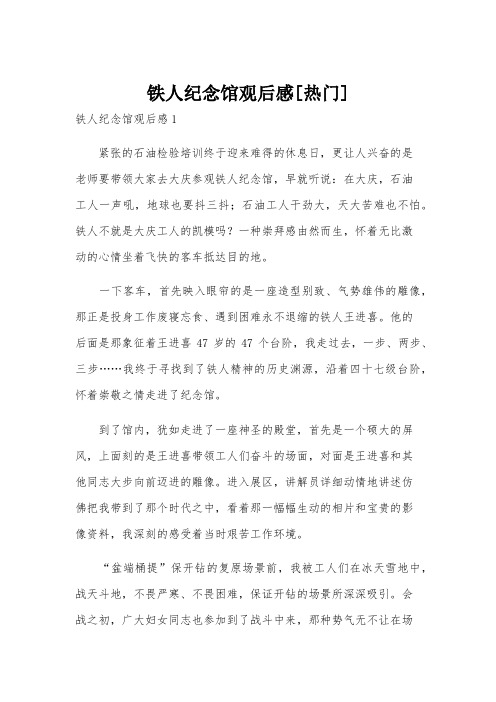 铁人纪念馆观后感[热门]

铁人纪念馆观后感1

紧张的石油检验培训终于迎来难得的休息日，更让人兴奋的是老师要带领大家去大庆参观铁人纪念馆，早就听说：在大庆，石油工人一声吼，地球也要抖三抖；石油工人干劲大，天大苦难也不怕。铁人不就是大庆工人的凯模吗？一种崇拜感由然而生，怀着无比激动的心情坐着飞快的客车抵达目的地。

一下客车，首先映入眼帘的是一座造型别致、气势雄伟的雕像，那正是投身工作废寝忘食、遇到困难永不退缩的铁人王进喜。他的后面是那象征着王进喜47岁的47个台阶，我走过去，一步、两步、三步……我终于寻找到了铁人精神的历史渊源，沿着四十七级台阶，怀着崇敬之情走进了纪念馆。

到了馆内，犹如走进了一座神圣的殿堂，首先是一个硕大的屏风，上面刻的是王进喜带领工人们奋斗的场面，对面是王进喜和其他同志大步向前迈进的雕像。进入展区，讲解员详细动情地讲述仿佛把我带到了那个时代之中，看着那一幅幅生动的相片和宝贵的影像资料，我深刻的感受着当时艰苦工作环境。

“盆端桶提”保开钻的复原场景前，我被工人们在冰天雪地中，战天斗地，不畏严寒、不畏困难，保证开钻的场景所深深吸引。会战之初，广大妇女同志也参加到了战斗中来，那种势气无不让在场